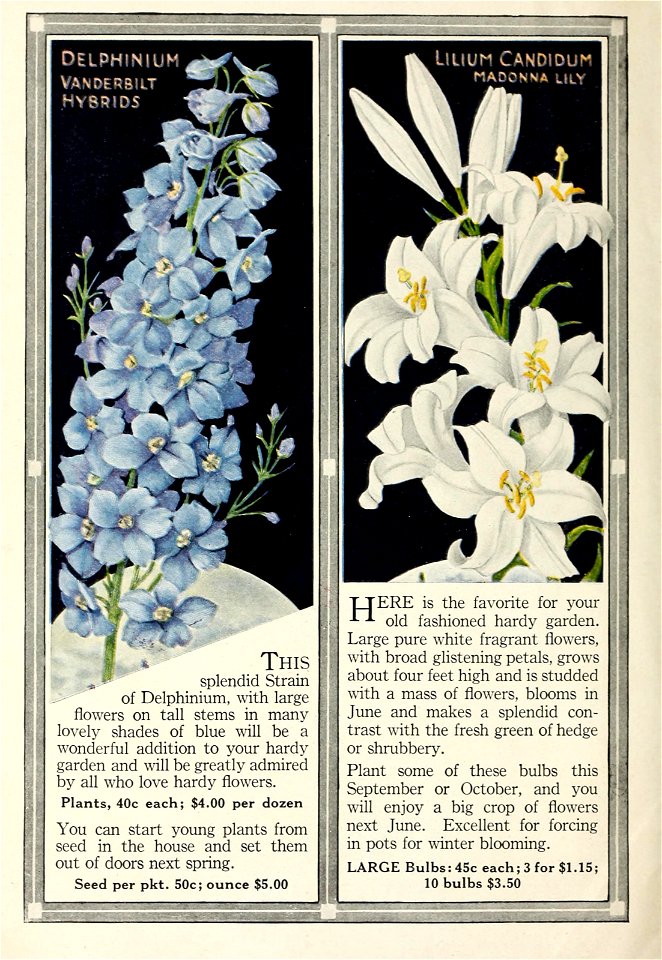 DELPHINIUM
VANDERBILT
HYBRIDS

THIS splendid Strain of Delphinium, with large flowers on tall stems in many lovely shades of blue will be a wonderful addition to your hardy garden and will be greatly admired by all who love hardy flowers.

Plants, 40c each; $4.00 per dozen

You can start young plants from seed in the house and set them out of doors next spring.

Seed per pkt. 50c; ounce $5.00

LILIUM CANDIDUM
MADONNA LILY

HERE is the favorite for your old fashioned hardy garden. Large pure white fragrant flowers, with broad glistening petals, grows about four feet high and is studded with a mass of flowers, blooms in June and makes a splendid contrast with the fresh green of hedge or shrubbery.

Plant some of these bulbs this September or October, and you will enjoy a big crop of flowers next June. Excellent for forcing in pots for winter blooming.

LARGE Bulbs: 45c each; 3 for $1.15; 10 bulbs $3.50